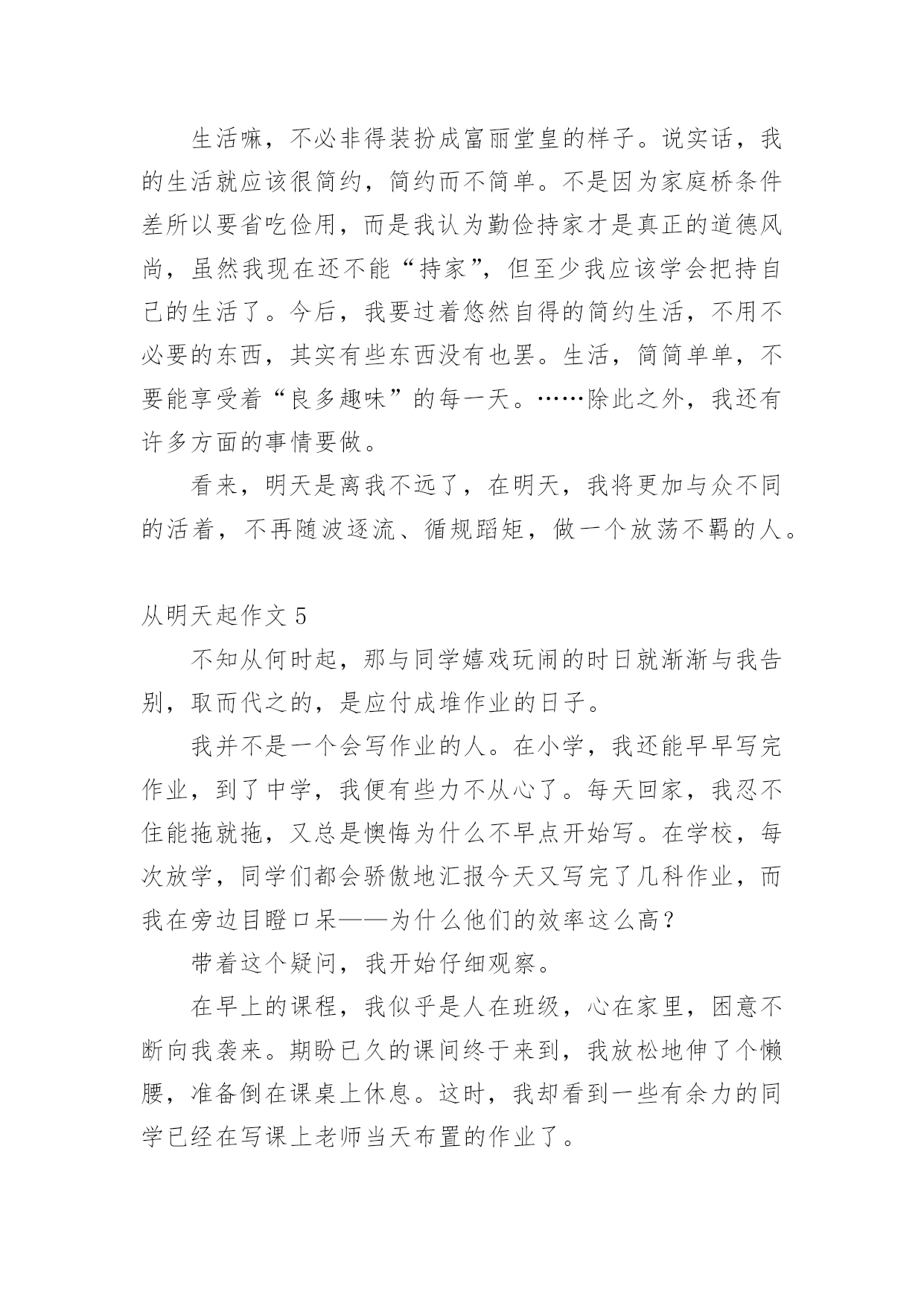 生活嘛，不必非得装扮成富丽堂皇的样子。说实话，我的生活就应该很简约，简约而不简单。不是因为家庭桥条件差所以要省吃俭用，而是我认为勤俭持家才是真正的道德风尚，虽然我现在还不能“持家”，但至少我应该学会把持自己的生活了。今后，我要过着悠然自得的简约生活，不用不必要的东西，其实有些东西没有也罢。生活，简简单单，不要能享受着“良多趣味”的每一天。……除此之外，我还有许多方面的事情要做。

看来，明天是离我不远了，在明天，我将更加与众不同的活着，不再随波逐流、循规蹈矩，做一个放荡不羁的人。

从明天起作文 5

不知从何时起，那与同学嬉戏玩闹的时日就渐渐与我告别，取而代之的，是应付成堆作业的日子。

我并不是一个会写作业的人。在小学，我还能早早写完作业，到了中学，我便有些力不从心了。每天回家，我忍不住能拖就拖，又总是懊悔为什么不早点开始写。在学校，每次放学，同学们都会骄傲地汇报今天又写完了几科作业，而我在旁边目瞪口呆——为什么他们的效率这么高？

带着这个疑问，我开始仔细观察。

在早上的课程，我似乎是人在班级，心在家里，困意不断向我袭来。期盼已久的课间终于来到，我放松地伸了个懒腰，准备倒在课桌上休息。这时，我却看到一些有余力的同学已经在写课上老师当天布置的作业了。